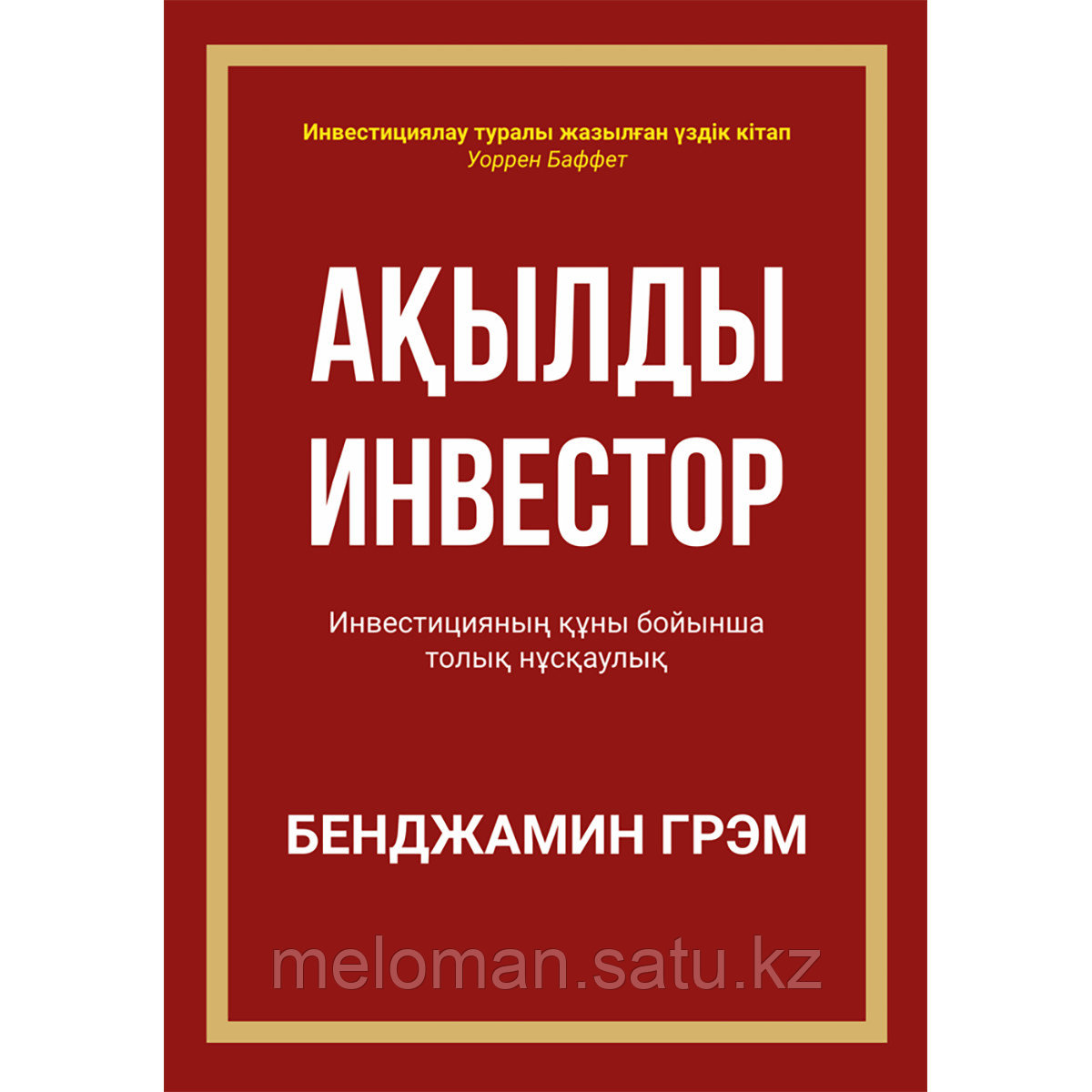 Инвестициялау туралы жазылған үздік кітап
Уоррен Баффет

АҚЫЛДЫ ИНВЕСТОР

Инвестицияның құны бойынша толық нұсқаулық

БЕНДЖАМИН ГРЭМ

meloman.satu.kz